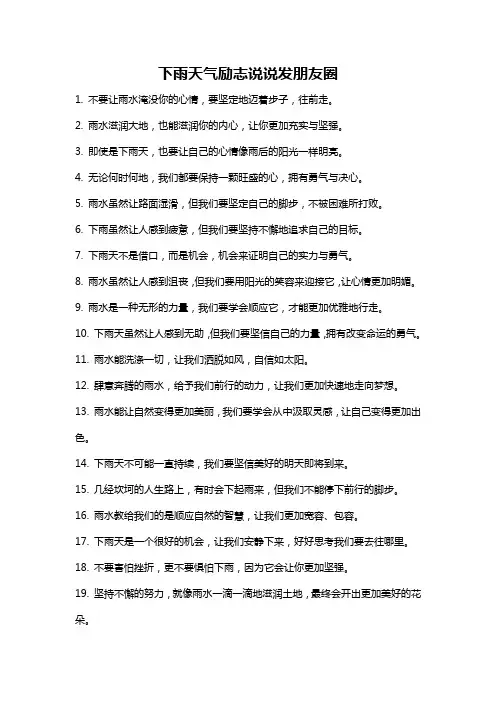 下雨天气励志说说发朋友圈

1. 不要让雨水淹没你的心情，要坚定地迈着步子，往前走。

2. 雨水滋润大地，也能滋润你的内心，让你更加充实与坚强。

3. 即使是下雨天，也要让自己的心情像雨后的阳光一样明亮。

4. 无论何时何地，我们都要保持一颗旺盛的心，拥有勇气与决心。

5. 雨水虽然让路面湿滑，但我们要坚定自己的脚步，不被困难所打败。

6. 下雨虽然让人感到疲惫，但我们要坚持不懈地追求自己的目标。

7. 下雨天不是借口，而是机会，机会来证明自己的实力与勇气。

8. 雨水虽然让人感到沮丧，但我们要用阳光的笑容来迎接它，让心情更加明媚。

9. 雨水是一种无形的力量，我们要学会顺应它，才能更加优雅地行走。

10. 下雨天虽然让人感到无助，但我们要坚信自己的力量，拥有改变命运的勇气。

11. 雨水能洗涤一切，让我们洒脱如风，自信如太阳。

12. 肆意奔腾的雨水，给予我们前行的动力，让我们更加快速地走向梦想。

13. 雨水能让自然变得更加美丽，我们要学会从中汲取灵感，让自己变得更加出色。

14. 下雨天不可能一直持续，我们要坚信美好的明天即将到来。

15. 几经坎坷的人生路上，有时会下起雨来，但我们不能停下前行的脚步。

16. 雨水教给我们的是顺应自然的智慧，让我们更加宽容、包容。

17. 下雨天是一个很好的机会，让我们安静下来，好好思考我们要去往哪里。

18. 不要害怕挫折，更不要惧怕下雨，因为它会让你更加坚强。

19. 坚持不懈的努力，就像雨水一滴一滴地滋润土地，最终会开出更加美好的花朵。